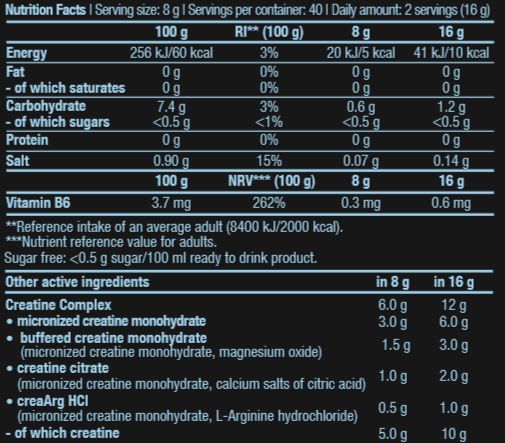 Nutrition Facts | Serving size: 8 g | Servings per container: 40 | Daily amount: 2 servings (16 g)

|  | 100 g | RI** (100 g) | 8 g | 16 g |
|---|---|---|---|---|
| Energy | 256 kJ/60 kcal | 3% | 20 kJ/5 kcal | 41 kJ/10 kcal |
| Fat | 0 g | 0% | 0 g | 0 g |
| - of which saturates | 0 g | 0% | 0 g | 0 g |
| Carbohydrate | 7.4 g | 3% | 0.6 g | 1.2 g |
| - of which sugars | <0.5 g | <1% | <0.5 g | <0.5 g |
| Protein | 0 g | 0% | 0 g | 0 g |
| Salt | 0.90 g | 15% | 0.07 g | 0.14 g |
|  | 100 g | NRV*** (100 g) | 8 g | 16 g |
| Vitamin B6 | 3.7 mg | 262% | 0.3 mg | 0.6 mg |

**Reference intake of an average adult (8400 kJ/2000 kcal).
***Nutrient reference value for adults.
Sugar free: <0.5 g sugar/100 ml ready to drink product.

| Other active ingredients | in 8 g | in 16 g |
|---|---|---|
| Creatine Complex | 6.0 g | 12 g |
| • micronized creatine monohydrate | 3.0 g | 6.0 g |
| • buffered creatine monohydrate (micronized creatine monohydrate, magnesium oxide) | 1.5 g | 3.0 g |
| • creatine citrate (micronized creatine monohydrate, calcium salts of citric acid) | 1.0 g | 2.0 g |
| • creaArg HCl (micronized creatine monohydrate, L-Arginine hydrochloride) | 0.5 g | 1.0 g |
| - of which creatine | 5.0 g | 10 g |